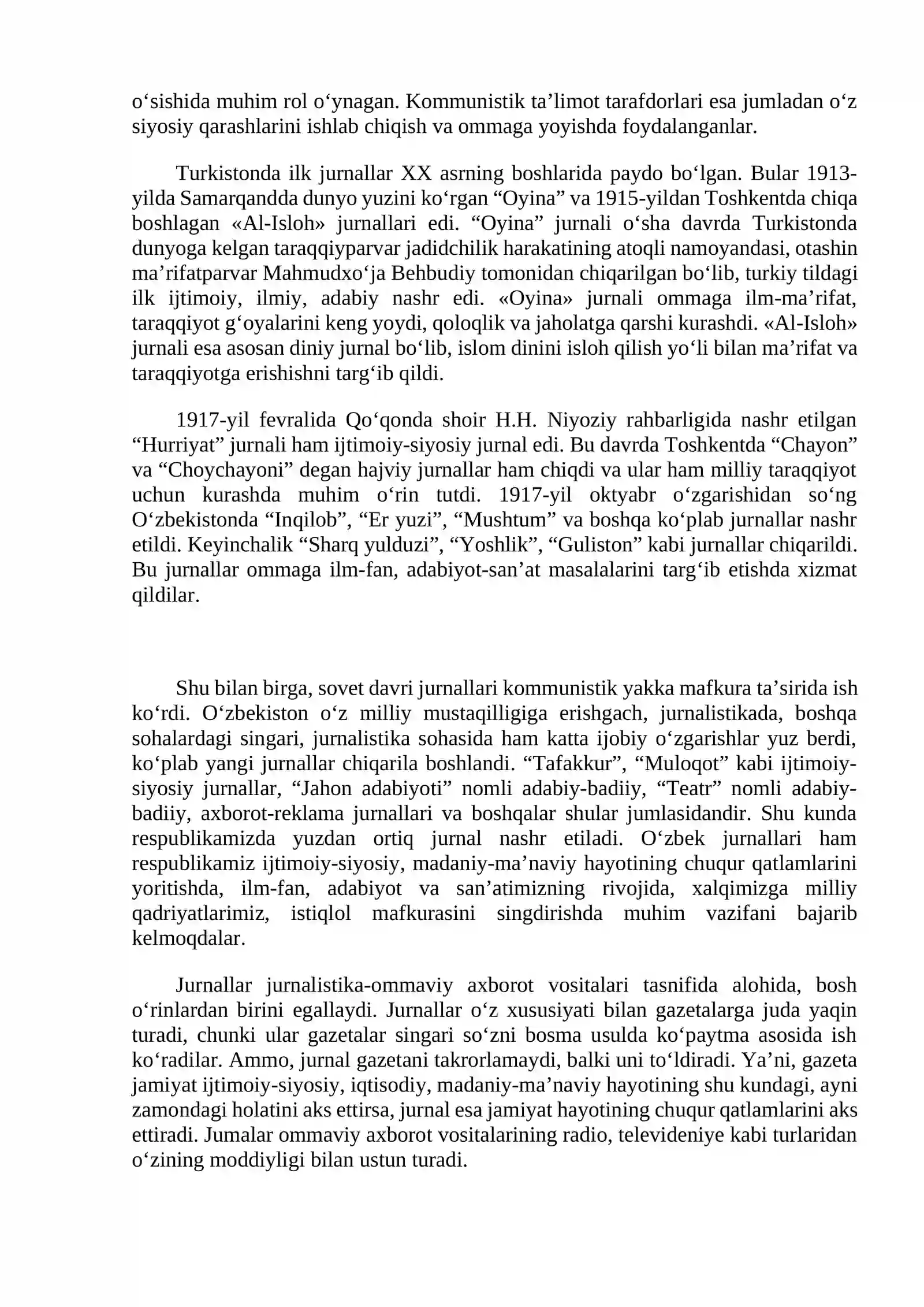 o'sishida muhim rol o'ynagan. Kommunistik ta'limot tarafdorlari esa jumladan o'z siyosiy qarashlarini ishlab chiqish va ommaga yoyishda foydalanganlar.

Turkistonda ilk jurnallar XX asrning boshlarida paydo bo'lgan. Bular 1913-yilda Samarqandda dunyo yuzini ko'rgan "Oyina" va 1915-yildan Toshkentda chiqa boshlagan «Al-Isloh» jurnallari edi. "Oyina" jurnali o'sha davrda Turkistonda dunyoga kelgan taraqqiyparvar jadidchilik harakatining atoqli namoyandasi, otashin ma'rifatparvar Mahmudxo'ja Behbudiy tomonidan chiqarilgan bo'lib, turkiy tildagi ilk ijtimoiy, ilmiy, adabiy nashr edi. «Oyina» jurnali ommaga ilm-ma'rifat, taraqqiyot g'oyalarini keng yoydi, qoloqlik va jaholatga qarshi kurashdi. «Al-Isloh» jurnali esa asosan diniy jurnal bo'lib, islom dinini isloh qilish yo'li bilan ma'rifat va taraqqiyotga erishishni targ'ib qildi.

1917-yil fevralida Qo'qonda shoir H.H. Niyoziy rahbarligida nashr etilgan "Hurriyat" jurnali ham ijtimoiy-siyosiy jurnal edi. Bu davrda Toshkentda "Chayon" va "Choychayoni" degan hajviy jurnallar ham chiqdi va ular ham milliy taraqqiyot uchun kurashda muhim o'rin tutdi. 1917-yil oktyabr o'zgarishidan so'ng O'zbekistonda "Inqilob", "Er yuzi", "Mushtum" va boshqa ko'plab jurnallar nashr etildi. Keyinchalik "Sharq yulduzi", "Yoshlik", "Guliston" kabi jurnallar chiqarildi. Bu jurnallar ommaga ilm-fan, adabiyot-san'at masalalarini targ'ib etishda xizmat qildilar.

Shu bilan birga, sovet davri jurnallari kommunistik yakka mafkura ta'sirida ish ko'rdi. O'zbekiston o'z milliy mustaqilligiga erishgach, jurnalistikada, boshqa sohalardagi singari, jurnalistika sohasida ham katta ijobiy o'zgarishlar yuz berdi, ko'plab yangi jurnallar chiqarila boshlandi. "Tafakkur", "Muloqot" kabi ijtimoiy-siyosiy jurnallar, "Jahon adabiyoti" nomli adabiy-badiiy, "Teatr" nomli adabiy-badiiy, axborot-reklama jurnallari va boshqalar shular jumlasidandir. Shu kunda respublikamizda yuzdan ortiq jurnal nashr etiladi. O'zbek jurnallari ham respublikamiz ijtimoiy-siyosiy, madaniy-ma'naviy hayotining chuqur qatlamlarini yoritishda, ilm-fan, adabiyot va san'atimizning rivojida, xalqimizga milliy qadriyatlarimiz, istiqlol mafkurasini singdirishda muhim vazifani bajarib kelmoqdalar.

Jurnallar jurnalistika-ommaviy axborot vositalari tasnifida alohida, bosh o'rinlardan birini egallaydi. Jurnallar o'z xususiyati bilan gazetalarga juda yaqin turadi, chunki ular gazetalar singari so'zni bosma usulda ko'paytma asosida ish ko'radilar. Ammo, jurnal gazetani takrorlamaydi, balki uni to'ldiradi. Ya'ni, gazeta jamiyat ijtimoiy-siyosiy, iqtisodiy, madaniy-ma'naviy hayotining shu kundagi, ayni zamondagi holatini aks ettirsa, jurnal esa jamiyat hayotining chuqur qatlamlarini aks ettiradi. Jumalar ommaviy axborot vositalarining radio, televideniye kabi turlaridan o'zining moddiyligi bilan ustun turadi.